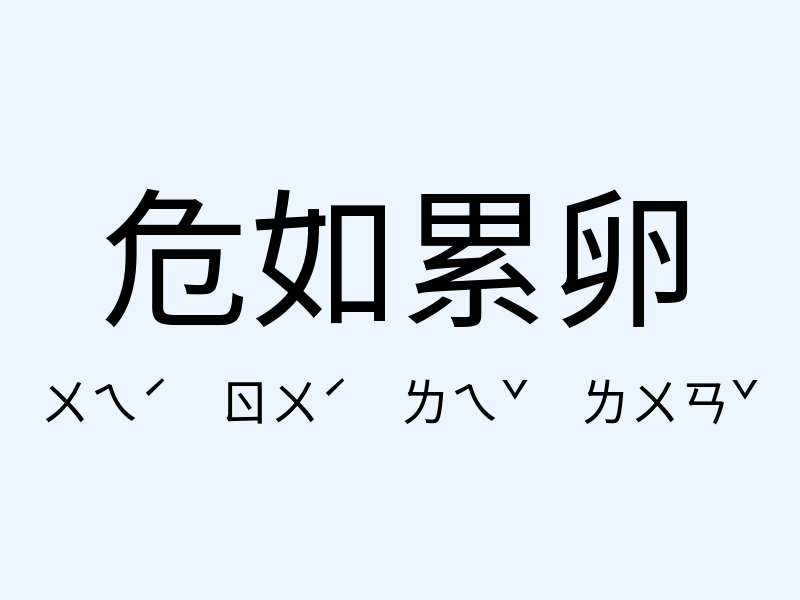 危如累卵

ㄨㄟˊ ㄖㄨˊ ㄌㄟˇ ㄌㄨㄢˇ